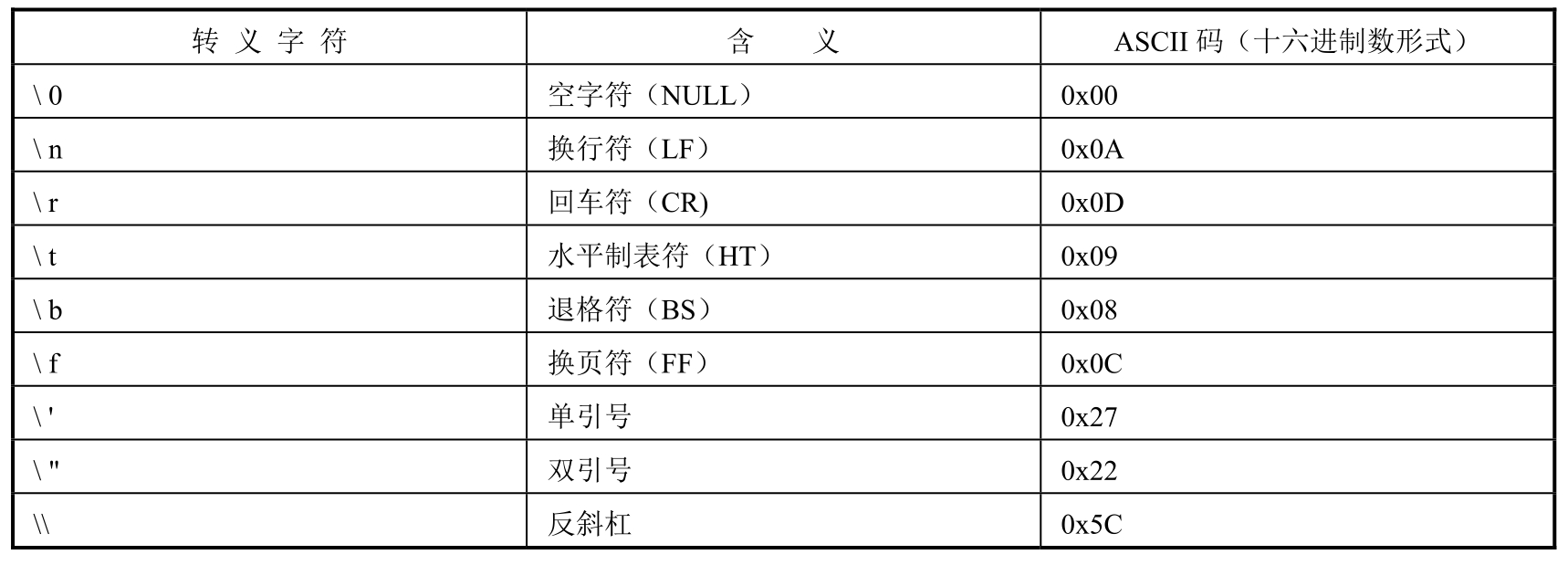 | 转义字符 | 含义 | ASCII码（十六进制数形式） |
|---|---|---|
| \0 | 空字符（NULL） | 0x00 |
| \n | 换行符（LF） | 0x0A |
| \r | 回车符（CR) | 0x0D |
| \t | 水平制表符（HT） | 0x09 |
| \b | 退格符（BS） | 0x08 |
| \f | 换页符（FF） | 0x0C |
| \' | 单引号 | 0x27 |
| \" | 双引号 | 0x22 |
| \\ | 反斜杠 | 0x5C |